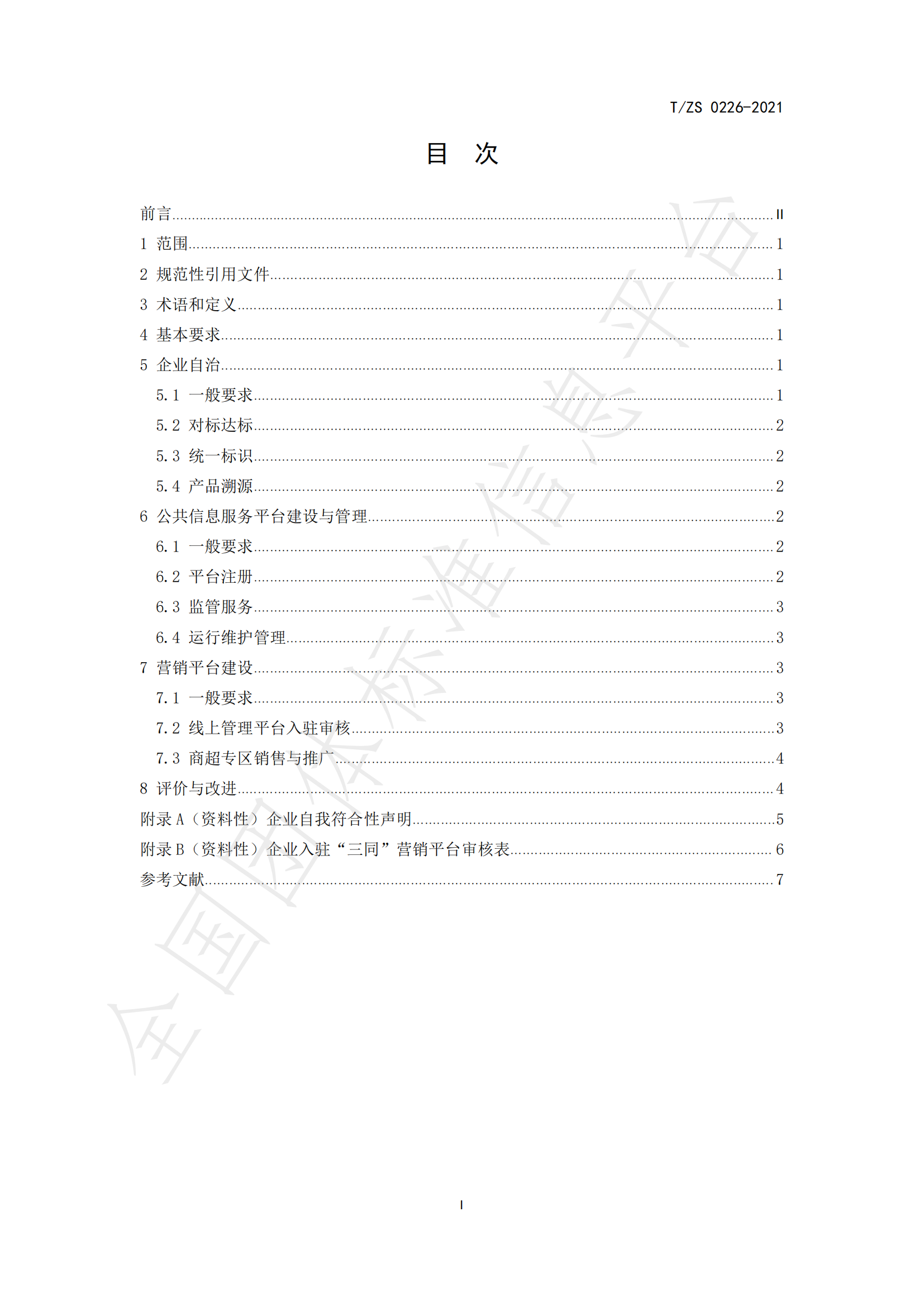 T/ZS 0226-2021

目 次

前言 ........ II
1 范围 ........ 1
2 规范性引用文件 ........ 1
3 术语和定义 ........ 1
4 基本要求 ........ 1
5 企业自治 ........ 1
5.1 一般要求 ........ 1
5.2 对标达标 ........ 2
5.3 统一标识 ........ 2
5.4 产品溯源 ........ 2
6 公共信息服务平台建设与管理 ........ 2
6.1 一般要求 ........ 2
6.2 平台注册 ........ 2
6.3 监管服务 ........ 3
6.4 运行维护管理 ........ 3
7 营销平台建设 ........ 3
7.1 一般要求 ........ 3
7.2 线上管理平台入驻审核 ........ 3
7.3 商超专区销售与推广 ........ 4
8 评价与改进 ........ 4
附录 A（资料性）企业自我符合性声明 ........ 5
附录 B（资料性）企业入驻“三同”营销平台审核表 ........ 6
参考文献 ........ 7

全国团体标准信息平台

I